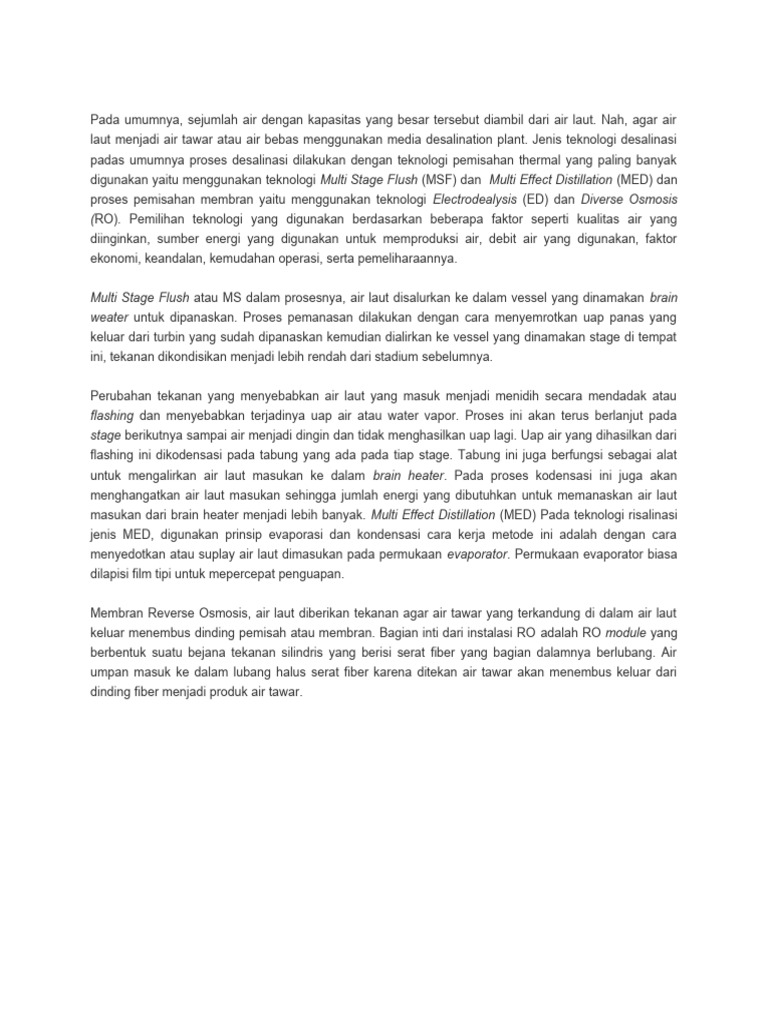 Pada umumnya, sejumlah air dengan kapasitas yang besar tersebut diambil dari air laut. Nah, agar air laut menjadi air tawar atau air bebas menggunakan media desalination plant. Jenis teknologi desalinasi padas umumnya proses desalinasi dilakukan dengan teknologi pemisahan thermal yang paling banyak digunakan yaitu menggunakan teknologi Multi Stage Flush (MSF) dan Multi Effect Distillation (MED) dan proses pemisahan membran yaitu menggunakan teknologi Electrodealysis (ED) dan Diverse Osmosis (RO). Pemilihan teknologi yang digunakan berdasarkan beberapa faktor seperti kualitas air yang diinginkan, sumber energi yang digunakan untuk memproduksi air, debit air yang digunakan, faktor ekonomi, keandalan, kemudahan operasi, serta pemeliharaannya.

Multi Stage Flush atau MS dalam prosesnya, air laut disalurkan ke dalam vessel yang dinamakan brain weater untuk dipanaskan. Proses pemanasan dilakukan dengan cara menyemrotkan uap panas yang keluar dari turbin yang sudah dipanaskan kemudian dialirkan ke vessel yang dinamakan stage di tempat ini, tekanan dikondisikan menjadi lebih rendah dari stadium sebelumnya.

Perubahan tekanan yang menyebabkan air laut yang masuk menjadi menidih secara mendadak atau flashing dan menyebabkan terjadinya uap air atau water vapor. Proses ini akan terus berlanjut pada stage berikutnya sampai air menjadi dingin dan tidak menghasilkan uap lagi. Uap air yang dihasilkan dari flashing ini dikodensasi pada tabung yang ada pada tiap stage. Tabung ini juga berfungsi sebagai alat untuk mengalirkan air laut masukan ke dalam brain heater. Pada proses kodensasi ini juga akan menghangatkan air laut masukan sehingga jumlah energi yang dibutuhkan untuk memanaskan air laut masukan dari brain heater menjadi lebih banyak. Multi Effect Distillation (MED) Pada teknologi risalinasi jenis MED, digunakan prinsip evaporasi dan kondensasi cara kerja metode ini adalah dengan cara menyedotkan atau suplay air laut dimasukan pada permukaan evaporator. Permukaan evaporator biasa dilapisi film tipi untuk mepercepat penguapan.

Membran Reverse Osmosis, air laut diberikan tekanan agar air tawar yang terkandung di dalam air laut keluar menembus dinding pemisah atau membran. Bagian inti dari instalasi RO adalah RO module yang berbentuk suatu bejana tekanan silindris yang berisi serat fiber yang bagian dalamnya berlubang. Air umpan masuk ke dalam lubang halus serat fiber karena ditekan air tawar akan menembus keluar dari dinding fiber menjadi produk air tawar.